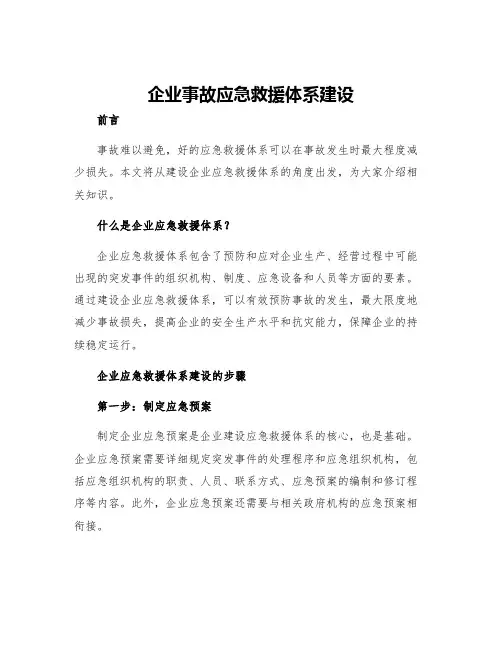 企业事故应急救援体系建设

前言

事故难以避免，好的应急救援体系可以在事故发生时最大程度减少损失。本文将从建设企业应急救援体系的角度出发，为大家介绍相关知识。

什么是企业应急救援体系？

企业应急救援体系包含了预防和应对企业生产、经营过程中可能出现的突发事件的组织机构、制度、应急设备和人员等方面的要素。通过建设企业应急救援体系，可以有效预防事故的发生，最大限度地减少事故损失，提高企业的安全生产水平和抗灾能力，保障企业的持续稳定运行。

企业应急救援体系建设的步骤

第一步：制定应急预案

制定企业应急预案是企业建设应急救援体系的核心，也是基础。企业应急预案需要详细规定突发事件的处理程序和应急组织机构，包括应急组织机构的职责、人员、联系方式、应急预案的编制和修订程序等内容。此外，企业应急预案还需要与相关政府机构的应急预案相衔接。